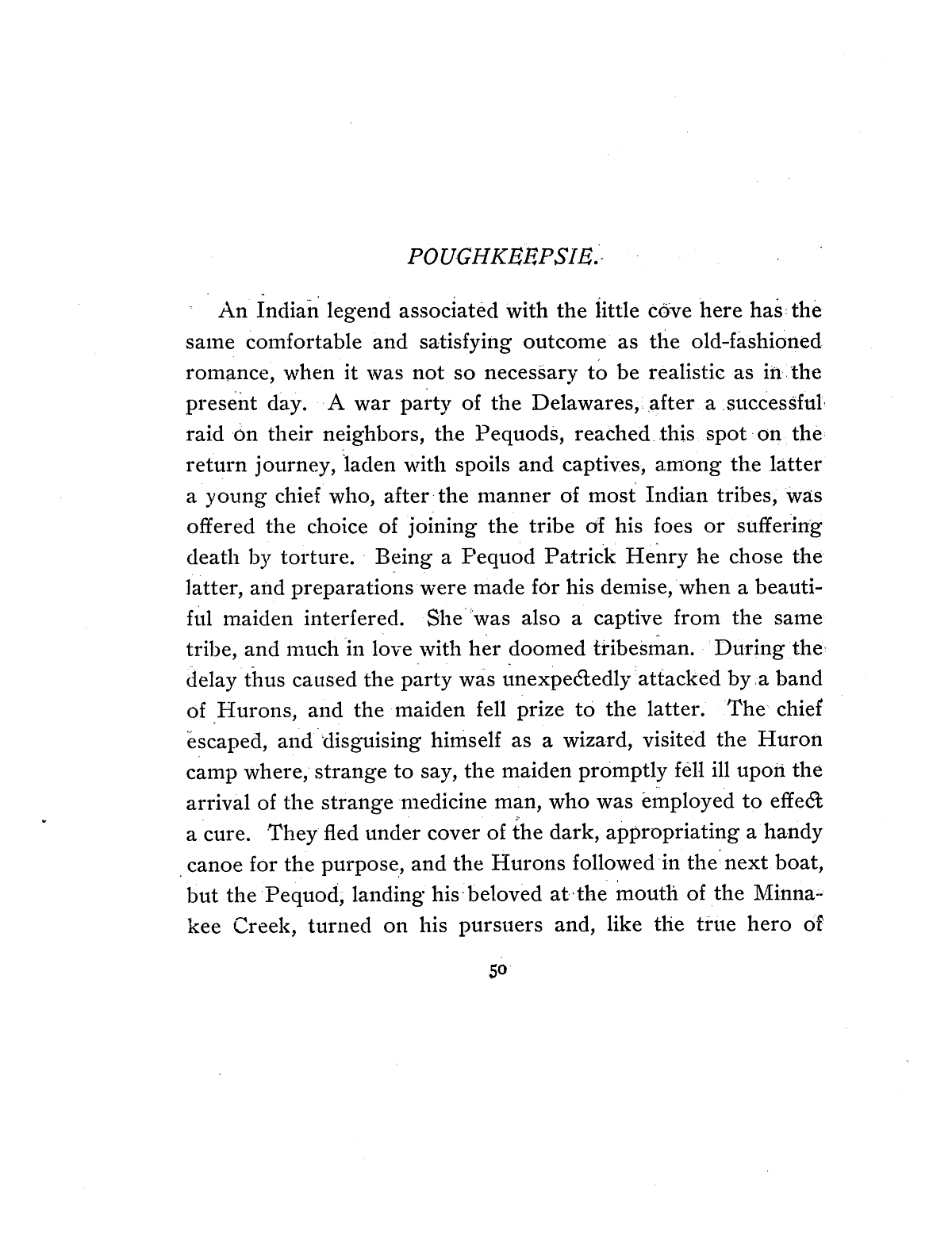 POUGHKEEPSIE.

An Indian legend associated with the little cove here has the same comfortable and satisfying outcome as the old-fashioned romance, when it was not so necessary to be realistic as in the present day. A war party of the Delawares, after a successful raid on their neighbors, the Pequods, reached this spot on the return journey, laden with spoils and captives, among the latter a young chief who, after the manner of most Indian tribes, was offered the choice of joining the tribe of his foes or suffering death by torture. Being a Pequod Patrick Henry he chose the latter, and preparations were made for his demise, when a beautiful maiden interfered. She was also a captive from the same tribe, and much in love with her doomed tribesman. During the delay thus caused the party was unexpectedly attacked by a band of Hurons, and the maiden fell prize to the latter. The chief escaped, and disguising himself as a wizard, visited the Huron camp where, strange to say, the maiden promptly fell ill upon the arrival of the strange medicine man, who was employed to effect a cure. They fled under cover of the dark, appropriating a handy canoe for the purpose, and the Hurons followed in the next boat, but the Pequod, landing his beloved at the mouth of the Minnakee Creek, turned on his pursuers and, like the true hero of

50